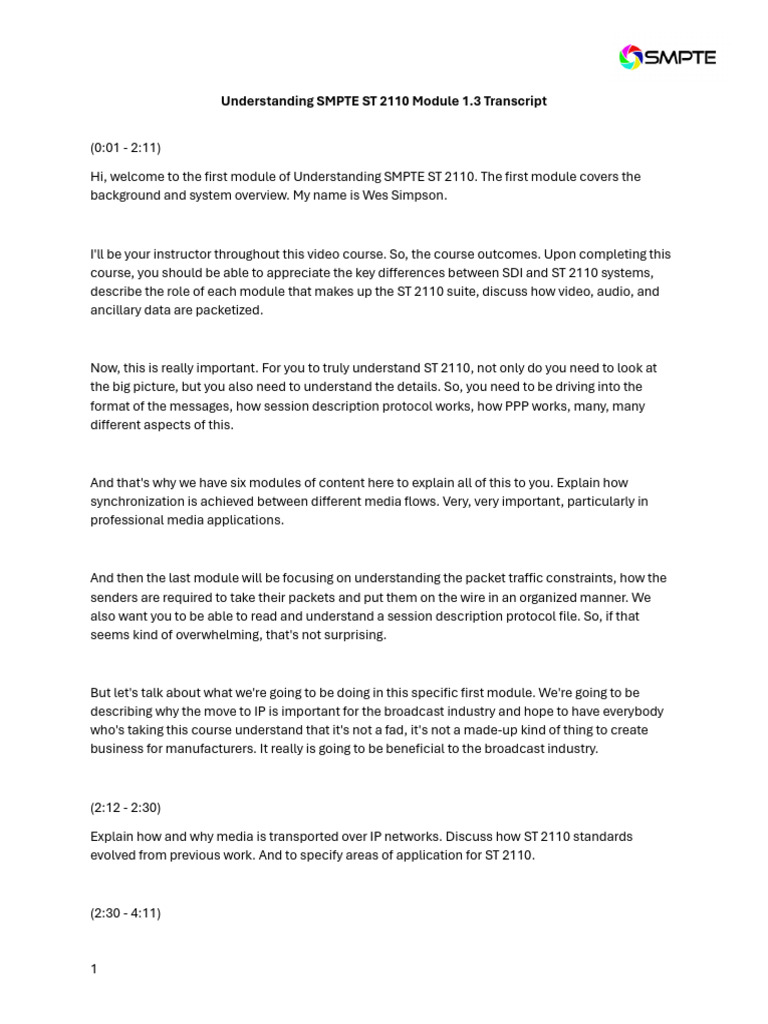 SMPTE

Understanding SMPTE ST 2110 Module 1.3 Transcript

(0:01 - 2:11)

Hi, welcome to the first module of Understanding SMPTE ST 2110. The first module covers the background and system overview. My name is Wes Simpson.

I'll be your instructor throughout this video course. So, the course outcomes. Upon completing this course, you should be able to appreciate the key differences between SDI and ST 2110 systems, describe the role of each module that makes up the ST 2110 suite, discuss how video, audio, and ancillary data are packetized.

Now, this is really important. For you to truly understand ST 2110, not only do you need to look at the big picture, but you also need to understand the details. So, you need to be driving into the format of the messages, how session description protocol works, how PPP works, many, many different aspects of this.

And that's why we have six modules of content here to explain all of this to you. Explain how synchronization is achieved between different media flows. Very, very important, particularly in professional media applications.

And then the last module will be focusing on understanding the packet traffic constraints, how the senders are required to take their packets and put them on the wire in an organized manner. We also want you to be able to read and understand a session description protocol file. So, if that seems kind of overwhelming, that's not surprising.

But let's talk about what we're going to be doing in this specific first module. We're going to be describing why the move to IP is important for the broadcast industry and hope to have everybody who's taking this course understand that it's not a fad, it's not a made-up kind of thing to create business for manufacturers. It really is going to be beneficial to the broadcast industry.

(2:12 - 2:30)

Explain how and why media is transported over IP networks. Discuss how ST 2110 standards evolved from previous work. And to specify areas of application for ST 2110.

(2:30 - 4:11)

1